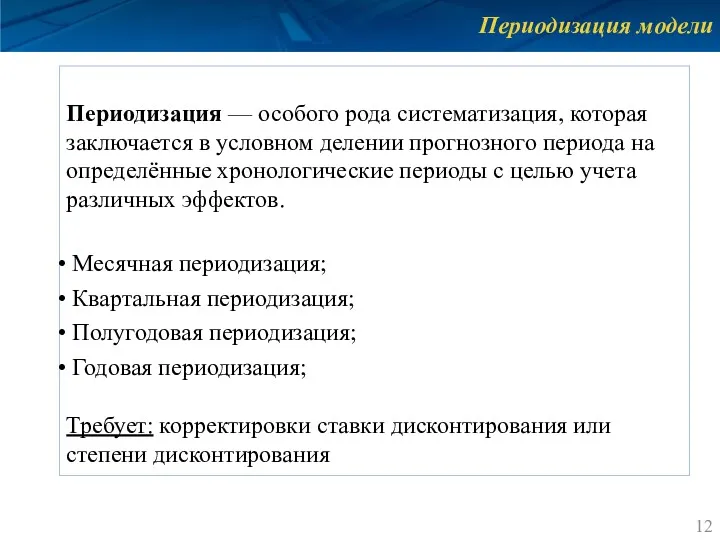 Периодизация модели

Периодизация — особого рода систематизация, которая заключается в условном делении прогнозного периода на определённые хронологические периоды с целью учета различных эффектов.

• Месячная периодизация;
• Квартальная периодизация;
• Полугодовая периодизация;
• Годовая периодизация;

Требует: корректировки ставки дисконтирования или степени дисконтирования

12